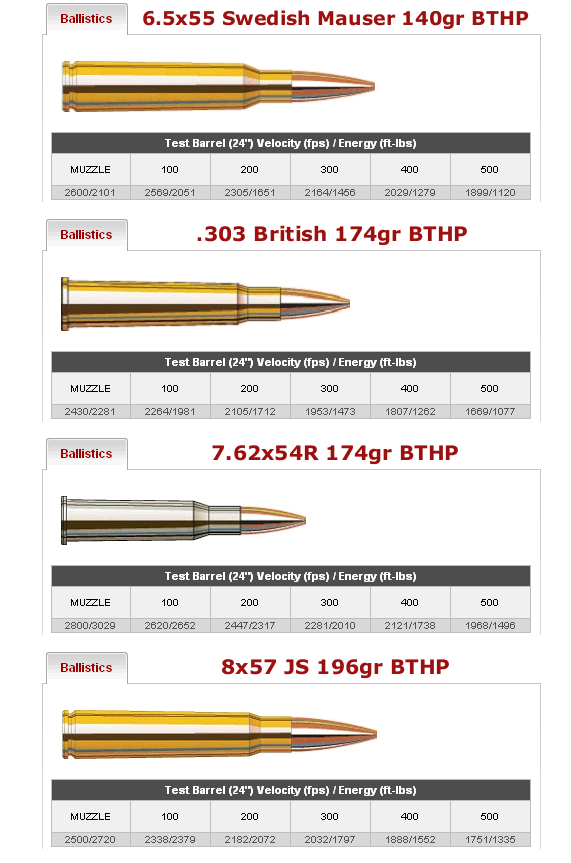 Ballistics
6.5x55 Swedish Mauser 140gr BTHP

Test Barrel (24") Velocity (fps) / Energy (ft-lbs)

| MUZZLE | 100 | 200 | 300 | 400 | 500 |
|---|---|---|---|---|---|
| 2600/2101 | 2569/2051 | 2305/1651 | 2164/1456 | 2029/1279 | 1899/1120 |

Ballistics
.303 British 174gr BTHP

Test Barrel (24") Velocity (fps) / Energy (ft-lbs)

| MUZZLE | 100 | 200 | 300 | 400 | 500 |
|---|---|---|---|---|---|
| 2430/2281 | 2264/1981 | 2105/1712 | 1953/1473 | 1807/1262 | 1669/1077 |

Ballistics
7.62x54R 174gr BTHP

Test Barrel (24") Velocity (fps) / Energy (ft-lbs)

| MUZZLE | 100 | 200 | 300 | 400 | 500 |
|---|---|---|---|---|---|
| 2800/3029 | 2620/2652 | 2447/2317 | 2281/2010 | 2121/1738 | 1968/1496 |

Ballistics
8x57 JS 196gr BTHP

Test Barrel (24") Velocity (fps) / Energy (ft-lbs)

| MUZZLE | 100 | 200 | 300 | 400 | 500 |
|---|---|---|---|---|---|
| 2500/2720 | 2338/2379 | 2182/2072 | 2032/1797 | 1888/1552 | 1751/1335 |